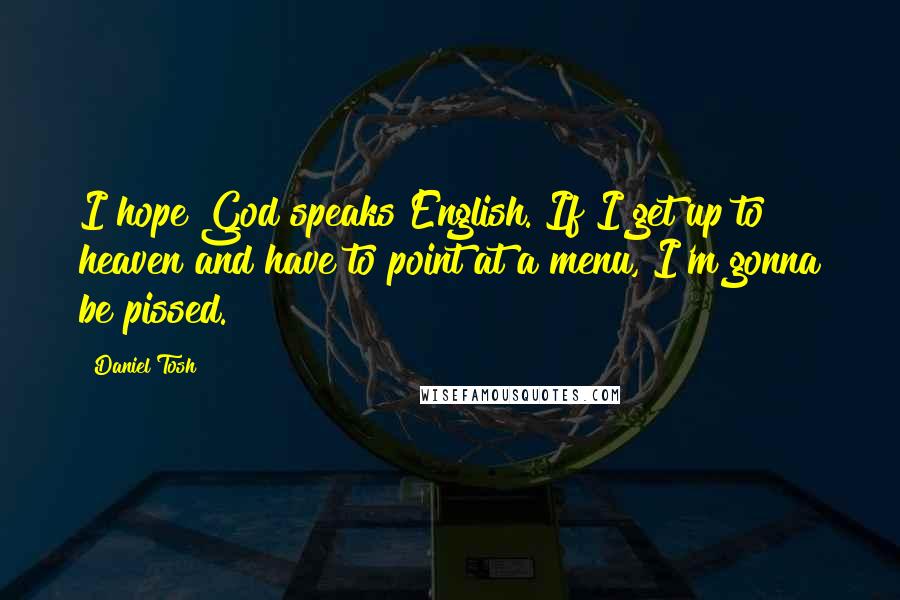 I hope God speaks English. If I get up to heaven and have to point at a menu, I'm gonna be pissed.

Daniel Tosh

WISEFAMOUSQUOTES.COM